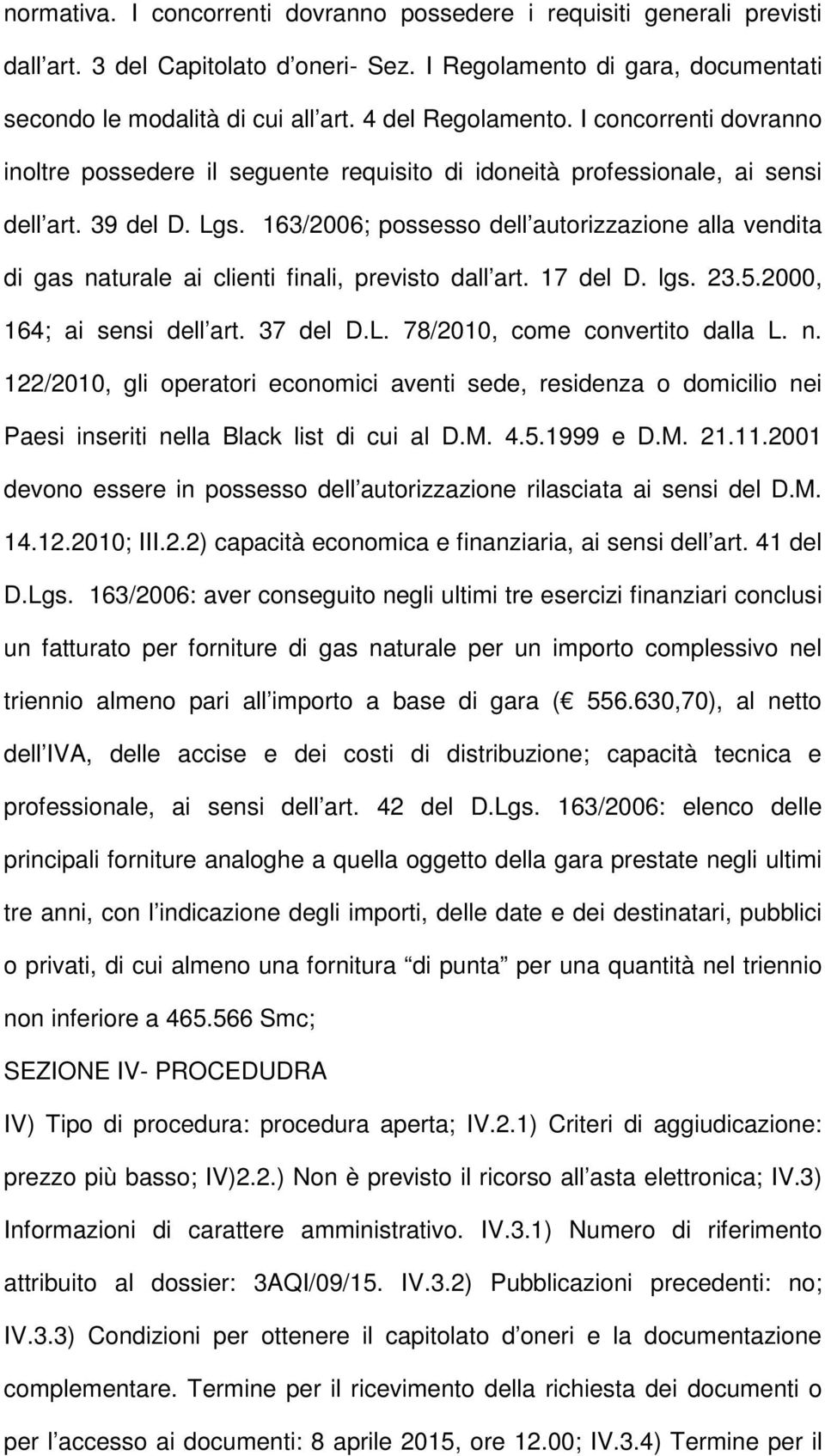 normativa. I concorrenti dovranno possedere i requisiti generali previsti dall art. 3 del Capitolato d oneri- Sez. I Regolamento di gara, documentati secondo le modalità di cui all art. 4 del Regolamento. I concorrenti dovranno inoltre possedere il seguente requisito di idoneità professionale, ai sensi dell art. 39 del D. Lgs. 163/2006; possesso dell autorizzazione alla vendita di gas naturale ai clienti finali, previsto dall art. 17 del D. lgs. 23.5.2000, 164; ai sensi dell art. 37 del D.L. 78/2010, come convertito dalla L. n. 122/2010, gli operatori economici aventi sede, residenza o domicilio nei Paesi inseriti nella Black list di cui al D.M. 4.5.1999 e D.M. 21.11.2001 devono essere in possesso dell autorizzazione rilasciata ai sensi del D.M. 14.12.2010; III.2.2) capacità economica e finanziaria, ai sensi dell art. 41 del D.Lgs. 163/2006: aver conseguito negli ultimi tre esercizi finanziari conclusi un fatturato per forniture di gas naturale per un importo complessivo nel triennio almeno pari all importo a base di gara ( 556.630,70), al netto dell IVA, delle accise e dei costi di distribuzione; capacità tecnica e professionale, ai sensi dell art. 42 del D.Lgs. 163/2006: elenco delle principali forniture analoghe a quella oggetto della gara prestate negli ultimi tre anni, con l indicazione degli importi, delle date e dei destinatari, pubblici o privati, di cui almeno una fornitura di punta per una quantità nel triennio non inferiore a 465.566 Smc;

SEZIONE IV- PROCEDUDRA

IV) Tipo di procedura: procedura aperta; IV.2.1) Criteri di aggiudicazione: prezzo più basso; IV)2.2.) Non è previsto il ricorso all asta elettronica; IV.3) Informazioni di carattere amministrativo. IV.3.1) Numero di riferimento attribuito al dossier: 3AQI/09/15. IV.3.2) Pubblicazioni precedenti: no; IV.3.3) Condizioni per ottenere il capitolato d oneri e la documentazione complementare. Termine per il ricevimento della richiesta dei documenti o per l accesso ai documenti: 8 aprile 2015, ore 12.00; IV.3.4) Termine per il